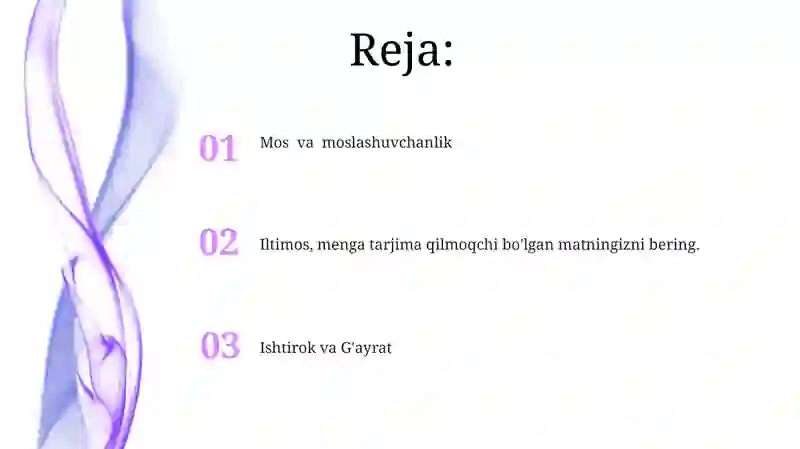 Reja:

01 Mos va moslashuvchanlik

02 Iltimos, menga tarjima qilmoqchi bo'lgan matningizni bering.

03 Ishtirok va G'ayrat